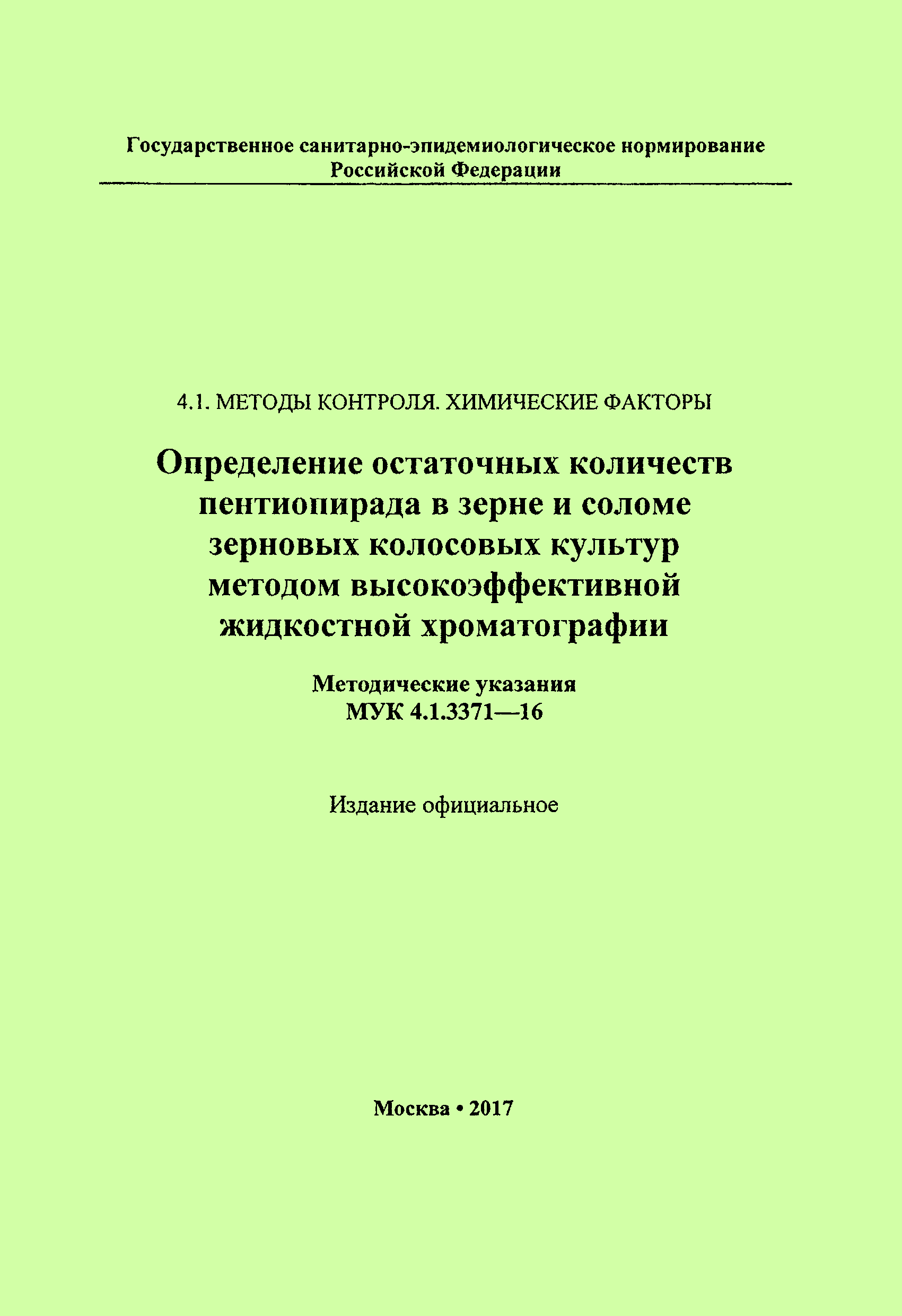 Государственное санитарно-эпидемиологическое нормирование Российской Федерации

4.1. МЕТОДЫ КОНТРОЛЯ. ХИМИЧЕСКИЕ ФАКТОРЫ

Определение остаточных количеств пентиопирада в зерне и соломе зерновых колосовых культур методом высокоэффективной жидкостной хроматографии

Методические указания
МУК 4.1.3371—16

Издание официальное

Москва • 2017